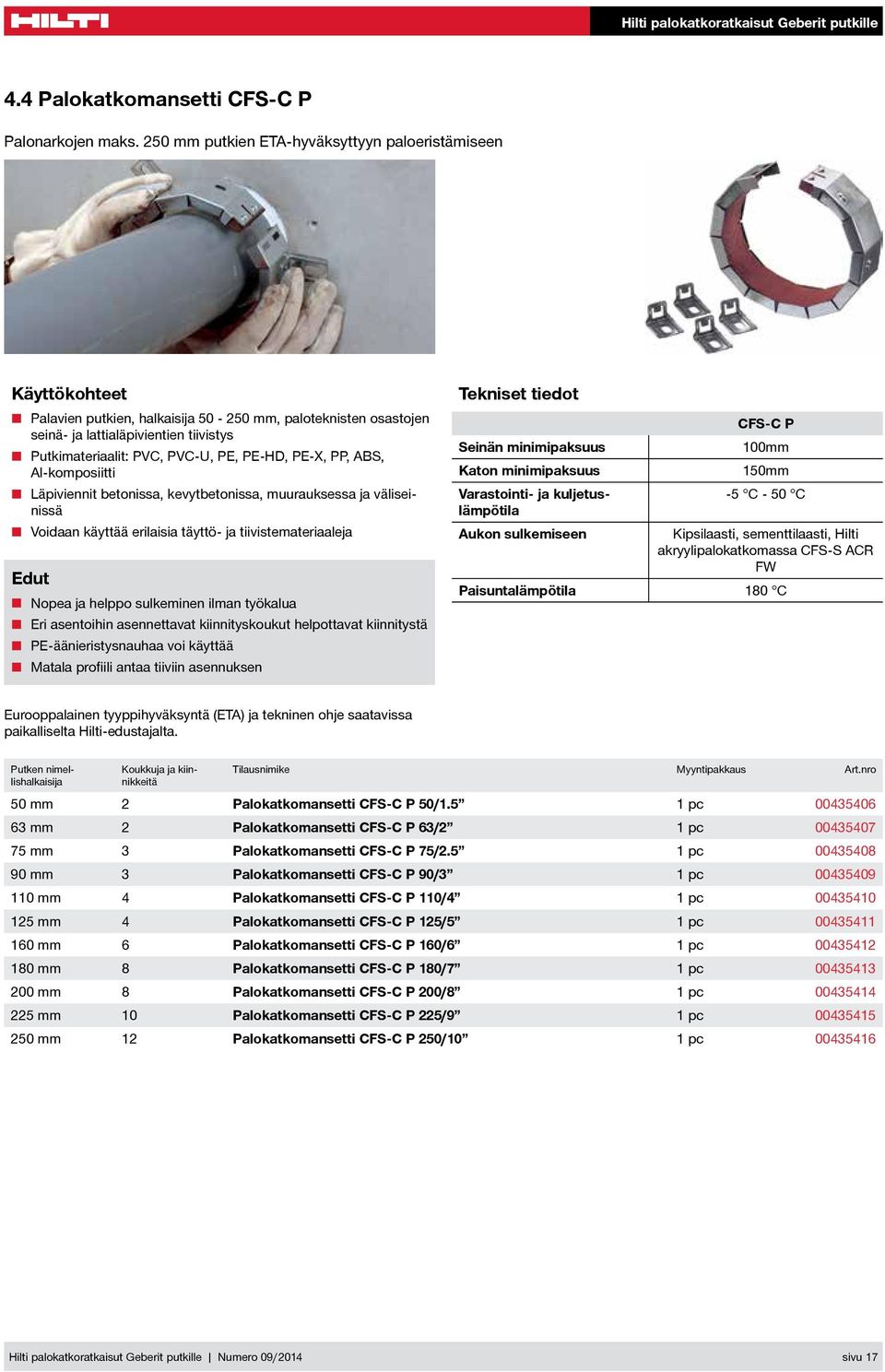 HILTI

Hilti palokatkoratkaisut Geberit putkille

4.4 Palokatkomansetti CFS-C P

Palonarkojen maks. 250 mm putkien ETA-hyväksyttyyn paloeristämiseen

Käyttökohteet

Palavien putkien, halkaisija 50 - 250 mm, paloteknisten osastojen seinä- ja lattialäpivientien tiivistys

Putkimateriaalit: PVC, PVC-U, PE, PE-HD, PE-X, PP, ABS, Al-komposiitti

Läpiviennit betonissa, kevytbetonissa, muurauksessa ja väliseinissä

Voidaan käyttää erilaisia täyttö- ja tiivistemateriaaleja

Edut

Nopea ja helppo sulkeminen ilman työkalua

Eri asentoihin asennettavat kiinnityskoukut helpottavat kiinnitystä

PE-äänieristysnauhaa voi käyttää

Matala profiili antaa tiiviin asennuksen

Tekniset tiedot

| | CFS-C P |
|---|---|
| Seinän minimipaksuus | 100mm |
| Katon minimipaksuus | 150mm |
| Varastointi- ja kuljetuslämpötila | -5 °C - 50 °C |
| Aukon sulkemiseen | Kipsilaasti, sementtilaasti, Hilti akryylipalokatkomassa CFS-S ACR FW |
| Paisuntalämpötila | 180 °C |

Eurooppalainen tyyppihyväksyntä (ETA) ja tekninen ohje saatavissa paikalliselta Hilti-edustajalta.

| Putken nimellishalkaisija | Koukkuja ja kiinnikkeitä | Tilausnimike | Myyntipakkaus | Art.nro |
|---|---|---|---|---|
| 50 mm | 2 | Palokatkomansetti CFS-C P 50/1.5” | 1 pc | 00435406 |
| 63 mm | 2 | Palokatkomansetti CFS-C P 63/2” | 1 pc | 00435407 |
| 75 mm | 3 | Palokatkomansetti CFS-C P 75/2.5” | 1 pc | 00435408 |
| 90 mm | 3 | Palokatkomansetti CFS-C P 90/3” | 1 pc | 00435409 |
| 110 mm | 4 | Palokatkomansetti CFS-C P 110/4” | 1 pc | 00435410 |
| 125 mm | 4 | Palokatkomansetti CFS-C P 125/5” | 1 pc | 00435411 |
| 160 mm | 6 | Palokatkomansetti CFS-C P 160/6” | 1 pc | 00435412 |
| 180 mm | 8 | Palokatkomansetti CFS-C P 180/7” | 1 pc | 00435413 |
| 200 mm | 8 | Palokatkomansetti CFS-C P 200/8” | 1 pc | 00435414 |
| 225 mm | 10 | Palokatkomansetti CFS-C P 225/9” | 1 pc | 00435415 |
| 250 mm | 12 | Palokatkomansetti CFS-C P 250/10” | 1 pc | 00435416 |

Hilti palokatkoratkaisut Geberit putkille | Numero 09/2014

sivu 17